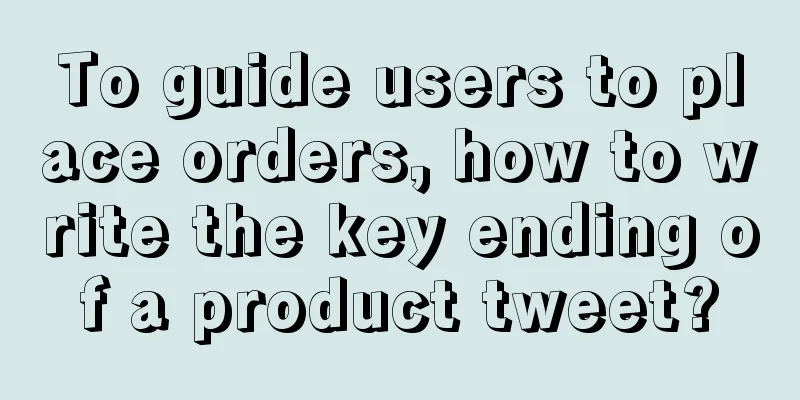 To guide users to place orders, how to write the key ending of a product tweet?